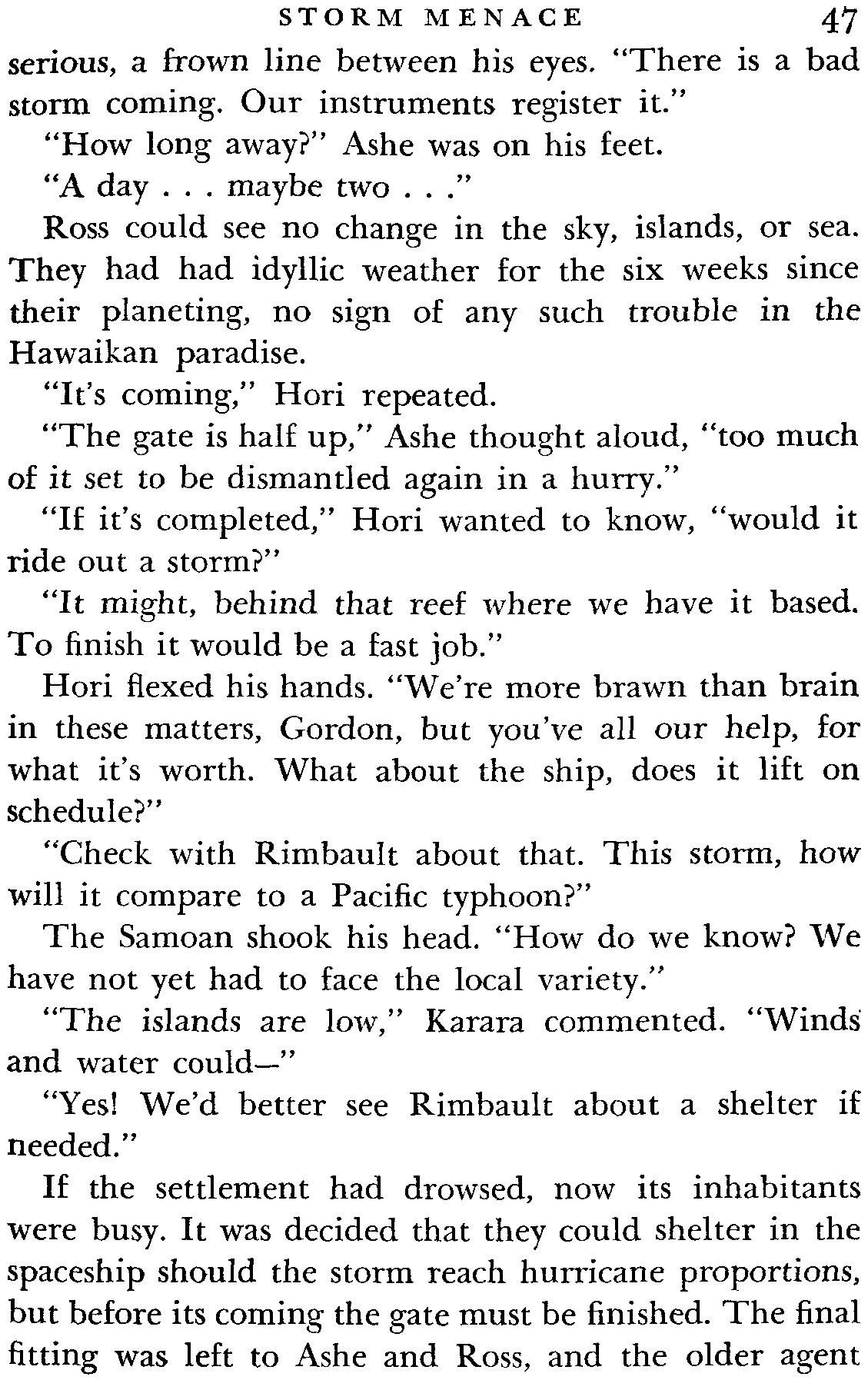 STORM MENACE 47

serious, a frown line between his eyes. "There is a bad storm coming. Our instruments register it."

"How long away?" Ashe was on his feet.

"A day . . . maybe two . . ."

Ross could see no change in the sky, islands, or sea. They had had idyllic weather for the six weeks since their planeting, no sign of any such trouble in the Hawaikan paradise.

"It's coming," Hori repeated.

"The gate is half up," Ashe thought aloud, "too much of it set to be dismantled again in a hurry."

"If it's completed," Hori wanted to know, "would it ride out a storm?"

"It might, behind that reef where we have it based. To finish it would be a fast job."

Hori flexed his hands. "We're more brawn than brain in these matters, Gordon, but you've all our help, for what it's worth. What about the ship, does it lift on schedule?"

"Check with Rimbault about that. This storm, how will it compare to a Pacific typhoon?"

The Samoan shook his head. "How do we know? We have not yet had to face the local variety."

"The islands are low," Karara commented. "Winds and water could—"

"Yes! We'd better see Rimbault about a shelter if needed."

If the settlement had drowsed, now its inhabitants were busy. It was decided that they could shelter in the spaceship should the storm reach hurricane proportions, but before its coming the gate must be finished. The final fitting was left to Ashe and Ross, and the older agent